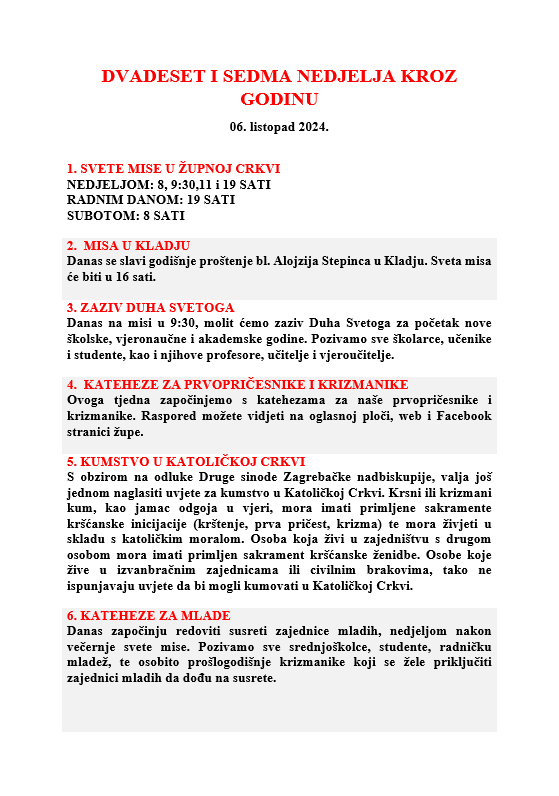 DVADESET I SEDMA NEDJELJA KROZ GODINU

06. listopad 2024.

1. SVETE MISE U ŽUPNOJ CRKVI
NEDJELJOM: 8, 9:30,11 i 19 SATI
RADNIM DANOM: 19 SATI
SUBOTOM: 8 SATI

2. MISA U KLADJU
Danas se slavi godišnje proštenje bl. Alojzija Stepinca u Kladju. Sveta misa će biti u 16 sati.

3. ZAZIV DUHA SVETOGA
Danas na misi u 9:30, molit ćemo zaziv Duha Svetoga za početak nove školske, vjeronaučne i akademske godine. Pozivamo sve školarce, učenike i studente, kao i njihove profesore, učitelje i vjeroučitelje.

4. KATEHEZE ZA PRVOPRIČESNIKE I KRIZMANIKE
Ovoga tjedna započinjemo s katehezama za naše prvopričesnike i krizmanike. Raspored možete vidjeti na oglasnoj ploči, web i Facebook stranici župe.

5. KUMSTVO U KATOLIČKOJ CRKVI
S obzirom na odluke Druge sinode Zagrebačke nadbiskupije, valja još jednom naglasiti uvjete za kumstvo u Katoličkoj Crkvi. Krsni ili krizmani kum, kao jamac odgoja u vjeri, mora imati primljene sakramente kršćanske inicijacije (krštenje, prva pričest, krizma) te mora živjeti u skladu s katoličkim moralom. Osoba koja živi u zajedništvu s drugom osobom mora imati primljen sakrament kršćanske ženidbe. Osobe koje žive u izvanbračnim zajednicama ili civilnim brakovima, tako ne ispunjavaju uvjete da bi mogli kumovati u Katoličkoj Crkvi.

6. KATEHEZE ZA MLADE
Danas započinju redoviti susreti zajednice mladih, nedjeljom nakon večernje svete mise. Pozivamo sve srednjoškolce, studente, radničku mladež, te osobito prošlogodišnje krizmanike koji se žele priključiti zajednici mladih da dođu na susrete.